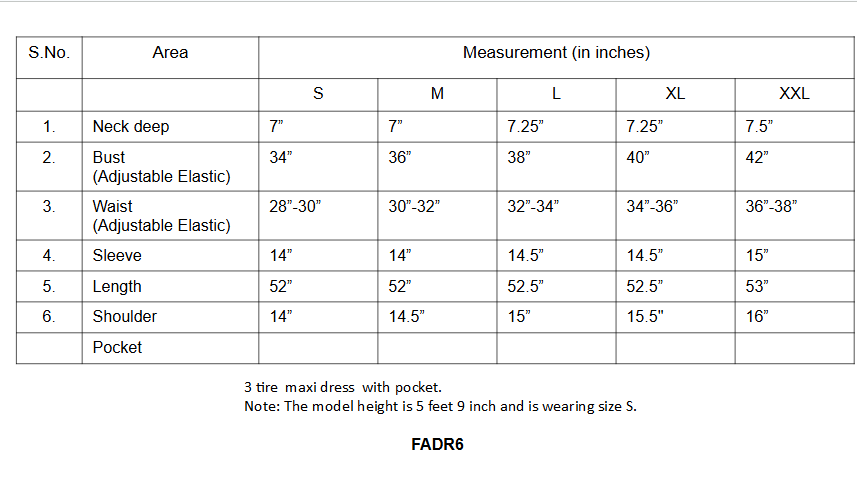 | S.No. | Area | Measurement (in inches) | | | | |
|---|---|---|---|---|---|---|
| | | S | M | L | XL | XXL |
| 1. | Neck deep | 7” | 7” | 7.25” | 7.25” | 7.5” |
| 2. | Bust (Adjustable Elastic) | 34” | 36” | 38” | 40” | 42” |
| 3. | Waist (Adjustable Elastic) | 28”-30” | 30”-32” | 32”-34” | 34”-36” | 36”-38” |
| 4. | Sleeve | 14” | 14” | 14.5” | 14.5” | 15” |
| 5. | Length | 52” | 52” | 52.5” | 52.5” | 53” |
| 6. | Shoulder | 14” | 14.5” | 15” | 15.5" | 16” |
| | Pocket | | | | | |

3 tire maxi dress with pocket.
Note: The model height is 5 feet 9 inch and is wearing size S.

FADR6